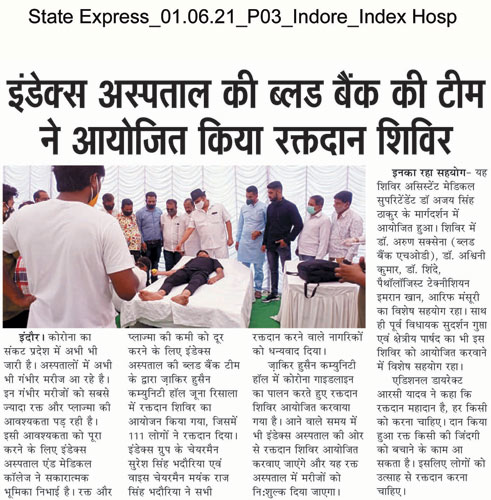 State Express_01.06.21_P03_Indore_Index Hosp

इंडेक्स अस्पताल की ब्लड बैंक की टीम ने आयोजित किया रक्तदान शिविर

इंदौर। कोरोना का संकट प्रदेश में अभी भी जारी है। अस्पतालों में अभी भी गंभीर मरीज आ रहे है। इन गंभीर मरीजों को सबसे ज्यादा रक्त और प्लाज्मा की आवश्यकता पड़ रही है। इसी आवश्यकता को पूरा करने के लिए इंडेक्स अस्पताल एंड मेडिकल कॉलेज ने सकारात्मक भूमिका निभाई है। रक्त और प्लाज्मा की कमी को दूर करने के लिए इंडेक्स अस्पताल की ब्लड बैंक टीम के द्वारा ज़ाकिर हुसैन कम्युनिटी हॉल जूना रिसाला में रक्तदान शिविर का आयोजन किया गया, जिसमें 111 लोगों ने रक्तदान दिया। इंडेक्स ग्रुप के चेयरमैन सुरेश सिंह भदौरिया एवं वाइस चेयरमैन मयंक राज सिंह भदौरिया ने सभी रक्तदान करने वाले नागरिकों को धन्यवाद दिया।

ज़ाकिर हुसैन कम्युनिटी हॉल में कोरोना गाइडलाइन का पालन करते हुए रक्तदान शिविर आयोजित करवाया गया है। आने वाले समय में भी इंडेक्स अस्पताल की ओर से रक्तदान शिविर आयोजित करवाए जाएंगे और यह रक्त अस्पताल में मरीजों को नि:शुल्क दिया जाएगा।

इनका रहा सहयोग- यह शिविर असिस्टेंट मेडिकल सुपरिटेंडेंट डॉ अजय सिंह ठाकुर के मार्गदर्शन में आयोजित हुआ। शिविर में डॉ. अरुण सक्सेना (ब्लड बैंक एचओडी), डॉ. अश्विनी कुमार, डॉ. शिंदे, पैथॉलॉजिस्ट टेक्नीशियन इमरान खान, आरिफ मंसूरी का विशेष सहयोग रहा। साथ ही पूर्व विधायक सुदर्शन गुप्ता एवं क्षेत्रीय पार्षद का भी इस शिविर को आयोजित करवाने में विशेष सहयोग रहा।

एडिशनल डायरेक्ट आरसी यादव ने कहा कि रक्तदान महादान है, हर किसी को करना चाहिए। दान किया हुआ रक्त किसी की जिंदगी को बचाने के काम आ सकता है। इसलिए लोगों को उत्साह से रक्तदान करना चाहिए।